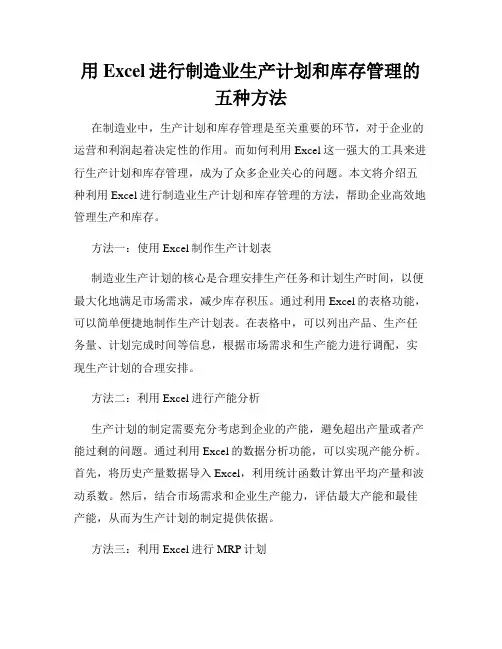 用 Excel 进行制造业生产计划和库存管理的五种方法

在制造业中，生产计划和库存管理是至关重要的环节，对于企业的运营和利润起着决定性的作用。而如何利用 Excel 这一强大的工具来进行生产计划和库存管理，成为了众多企业关心的问题。本文将介绍五种利用 Excel 进行制造业生产计划和库存管理的方法，帮助企业高效地管理生产和库存。

方法一：使用 Excel 制作生产计划表

制造业生产计划的核心是合理安排生产任务和计划生产时间，以便最大化地满足市场需求，减少库存积压。通过利用 Excel 的表格功能，可以简单便捷地制作生产计划表。在表格中，可以列出产品、生产任务量、计划完成时间等信息，根据市场需求和生产能力进行调配，实现生产计划的合理安排。

方法二：利用 Excel 进行产能分析

生产计划的制定需要充分考虑到企业的产能，避免超出产量或者产能过剩的问题。通过利用 Excel 的数据分析功能，可以实现产能分析。首先，将历史产量数据导入 Excel，利用统计函数计算出平均产量和波动系数。然后，结合市场需求和企业生产能力，评估最大产能和最佳产能，从而为生产计划的制定提供依据。

方法三：利用 Excel 进行 MRP 计划